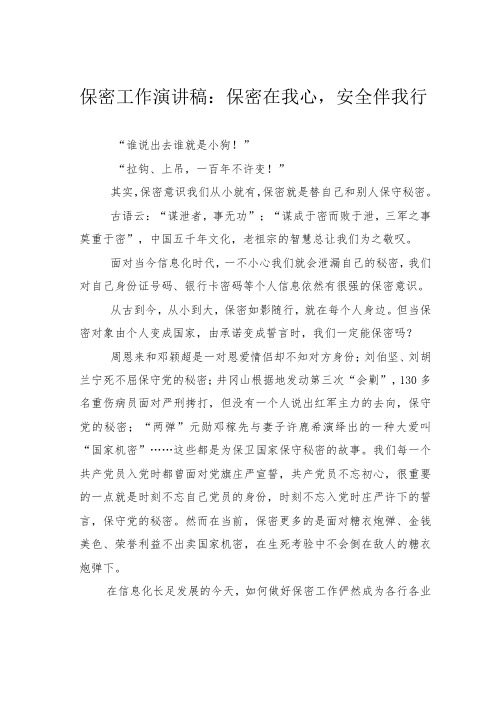 保密工作演讲稿：保密在我心，安全伴我行

“谁说出去谁就是小狗！”

“拉钩、上吊，一百年不许变！”

其实，保密意识我们从小就有，保密就是替自己和别人保守秘密。

古语云：“谋泄者，事无功”；“谋成于密而败于泄，三军之事莫重于密”，中国五千年文化，老祖宗的智慧总让我们为之敬叹。

面对当今信息化时代，一不小心我们就会泄漏自己的秘密，我们对自己身份证号码、银行卡密码等个人信息依然有很强的保密意识。

从古到今，从小到大，保密如影随行，就在每个人身边。但当保密对象由个人变成国家，由承诺变成誓言时，我们一定能保密吗？

周恩来和邓颖超是一对恩爱情侣却不知对方身份；刘伯坚、刘胡兰宁死不屈保守党的秘密；井冈山根据地发动第三次“会剿”，130多名重伤病员面对严刑拷打，但没有一个人说出红军主力的去向，保守党的秘密；“两弹”元勋邓稼先与妻子许鹿希演绎出的一种大爱叫“国家机密”……这些都是为保卫国家保守秘密的故事。我们每一个共产党员入党时都曾面对党旗庄严宣誓，共产党员不忘初心，很重要的一点就是时刻不忘自己党员的身份，时刻不忘入党时庄严许下的誓言，保守党的秘密。然而在当前，保密更多的是面对糖衣炮弹、金钱美色、荣誉利益不出卖国家机密，在生死考验中不会倒在敌人的糖衣炮弹下。

在信息化长足发展的今天，如何做好保密工作俨然成为各行各业